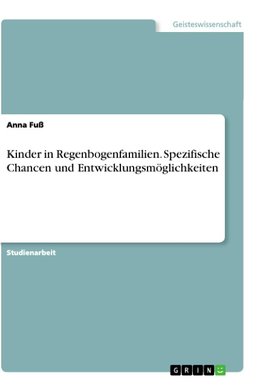 Geisteswissenschaft

Anna Fuß

Kinder in Regenbogenfamilien. Spezifische Chancen und Entwicklungsmöglichkeiten

Studienarbeit

GRIN